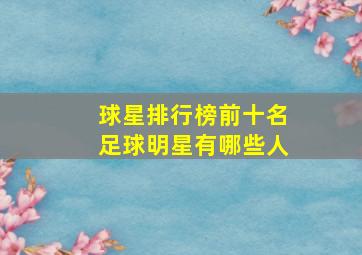 球星排行榜前十名
足球明星有哪些人